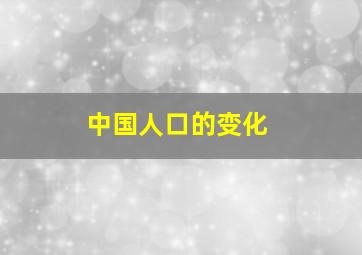 中国人口的变化